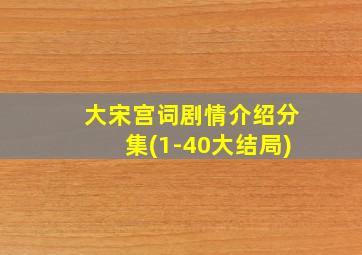 大宋宫词剧情介绍分集(1-40大结局)